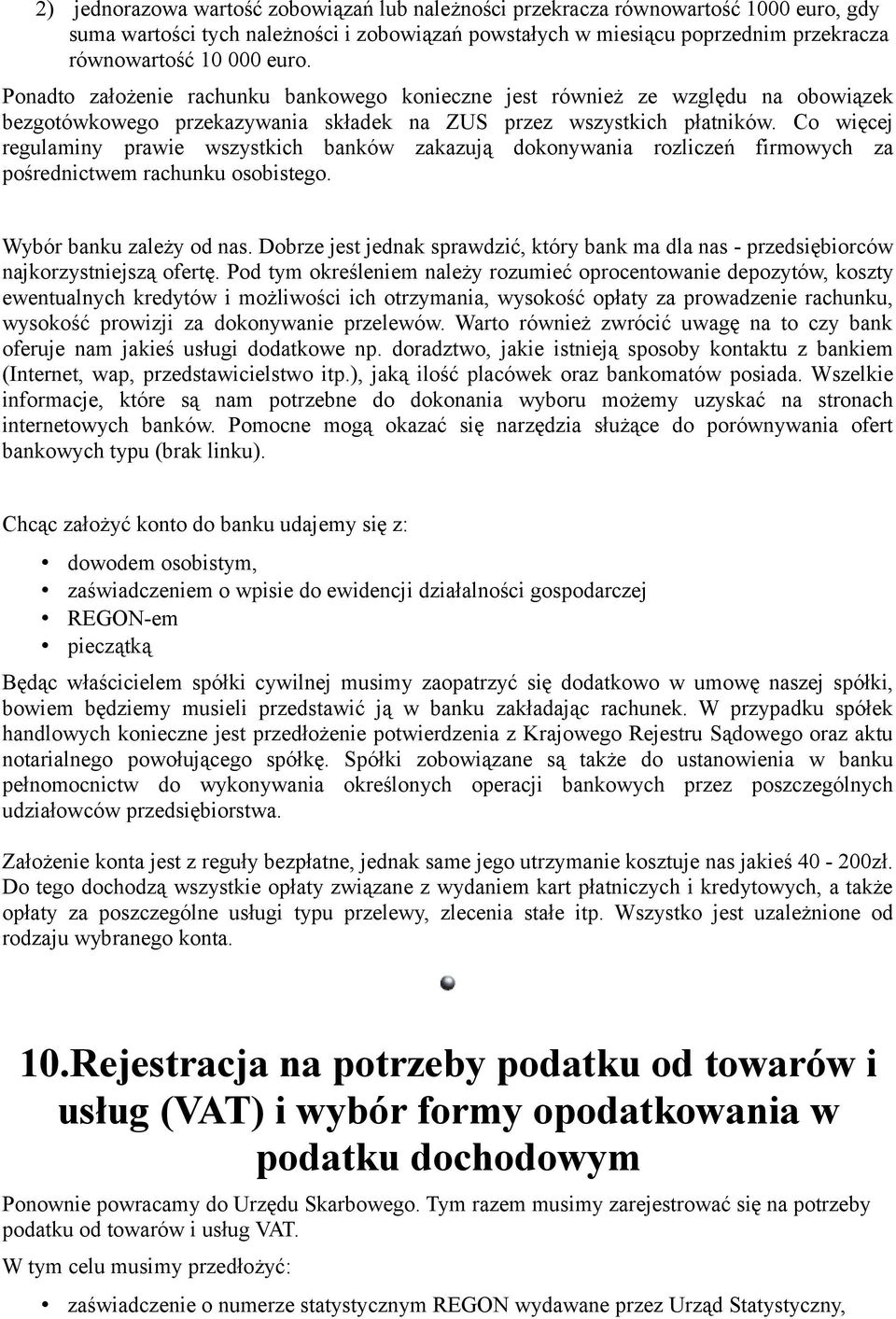 2) jednorazowa wartość zobowiązań lub należności przekracza równowartość 1000 euro, gdy suma wartości tych należności i zobowiązań powstałych w miesiącu poprzednim przekracza równowartość 10 000 euro.

Ponadto założenie rachunku bankowego konieczne jest również ze względu na obowiązek bezgotówkowego przekazywania składek na ZUS przez wszystkich płatników. Co więcej regulaminy prawie wszystkich banków zakazują dokonywania rozliczeń firmowych za pośrednictwem rachunku osobistego.

Wybór banku zależy od nas. Dobrze jest jednak sprawdzić, który bank ma dla nas - przedsiębiorców najkorzystniejszą ofertę. Pod tym określeniem należy rozumieć oprocentowanie depozytów, koszty ewentualnych kredytów i możliwości ich otrzymania, wysokość opłaty za prowadzenie rachunku, wysokość prowizji za dokonywanie przelewów. Warto również zwrócić uwagę na to czy bank oferuje nam jakieś usługi dodatkowe np. doradztwo, jakie istnieją sposoby kontaktu z bankiem (Internet, wap, przedstawicielstwo itp.), jaką ilość placówek oraz bankomatów posiada. Wszelkie informacje, które są nam potrzebne do dokonania wyboru możemy uzyskać na stronach internetowych banków. Pomocne mogą okazać się narzędzia służące do porównywania ofert bankowych typu (brak linku).

Chcąc założyć konto do banku udajemy się z:

• dowodem osobistym,
• zaświadczeniem o wpisie do ewidencji działalności gospodarczej
• REGON-em
• pieczątką

Będąc właścicielem spółki cywilnej musimy zaopatrzyć się dodatkowo w umowę naszej spółki, bowiem będziemy musieli przedstawić ją w banku zakładając rachunek. W przypadku spółek handlowych konieczne jest przedłożenie potwierdzenia z Krajowego Rejestru Sądowego oraz aktu notarialnego powołującego spółkę. Spółki zobowiązane są także do ustanowienia w banku pełnomocnictw do wykonywania określonych operacji bankowych przez poszczególnych udziałowców przedsiębiorstwa.

Założenie konta jest z reguły bezpłatne, jednak same jego utrzymanie kosztuje nas jakieś 40 - 200zł. Do tego dochodzą wszystkie opłaty związane z wydaniem kart płatniczych i kredytowych, a także opłaty za poszczególne usługi typu przelewy, zlecenia stałe itp. Wszystko jest uzależnione od rodzaju wybranego konta.

10.Rejestracja na potrzeby podatku od towarów i usług (VAT) i wybór formy opodatkowania w podatku dochodowym

Ponownie powracamy do Urzędu Skarbowego. Tym razem musimy zarejestrować się na potrzeby podatku od towarów i usług VAT.

W tym celu musimy przedłożyć:

• zaświadczenie o numerze statystycznym REGON wydawane przez Urząd Statystyczny,